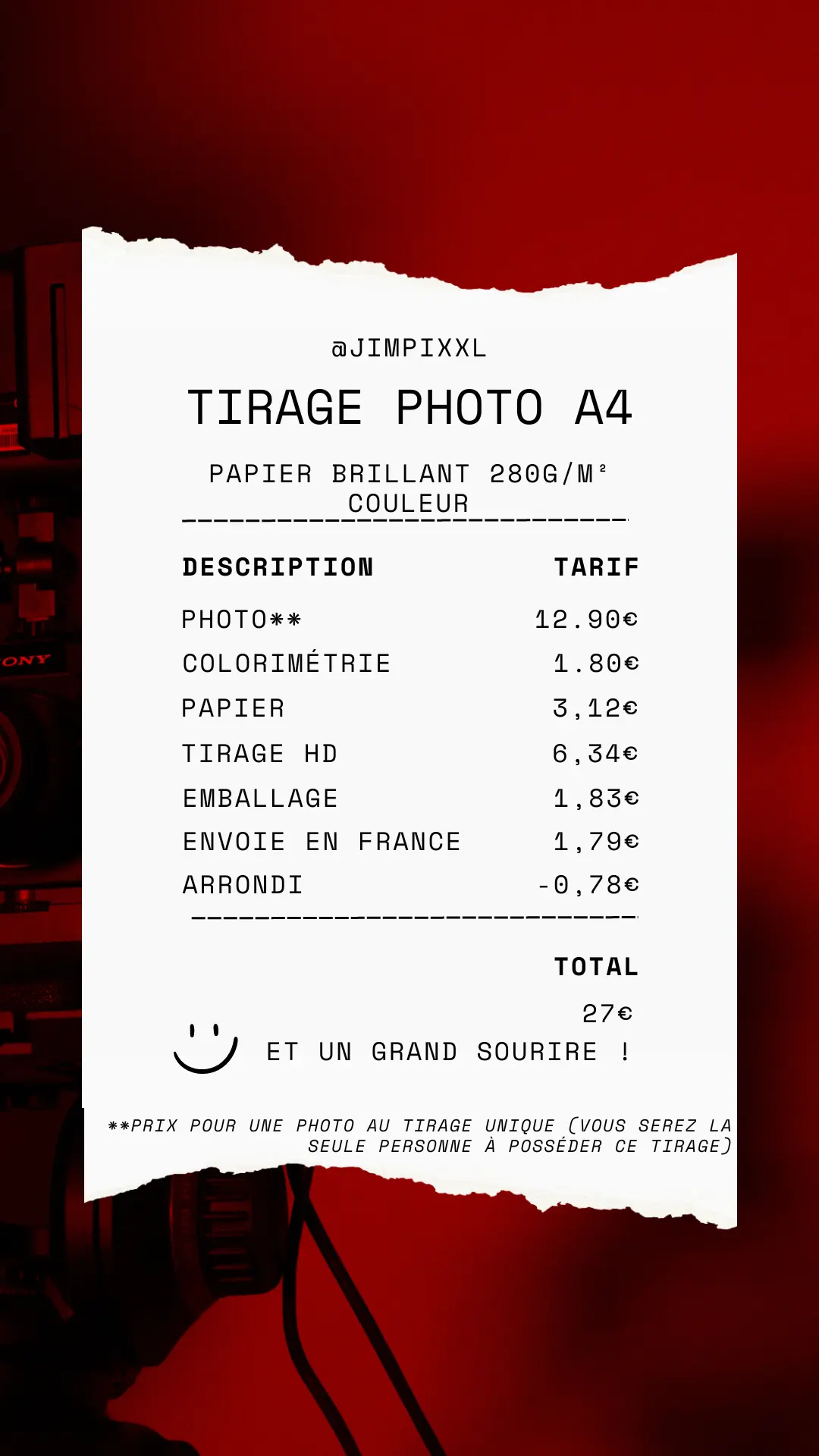 @JIMPIXXL

TIRAGE PHOTO A4

PAPIER BRILLANT 280G/M²
COULEUR

| DESCRIPTION | TARIF |
|---|---|
| PHOTO** | 12.90€ |
| COLORIMÉTRIE | 1.80€ |
| PAPIER | 3,12€ |
| TIRAGE HD | 6,34€ |
| EMBALLAGE | 1,83€ |
| ENVOIE EN FRANCE | 1,79€ |
| ARRONDI | -0,78€ |

TOTAL
27€

ET UN GRAND SOURIRE !

**PRIX POUR UNE PHOTO AU TIRAGE UNIQUE (VOUS SEREZ LA SEULE PERSONNE À POSSÉDER CE TIRAGE)

ONY